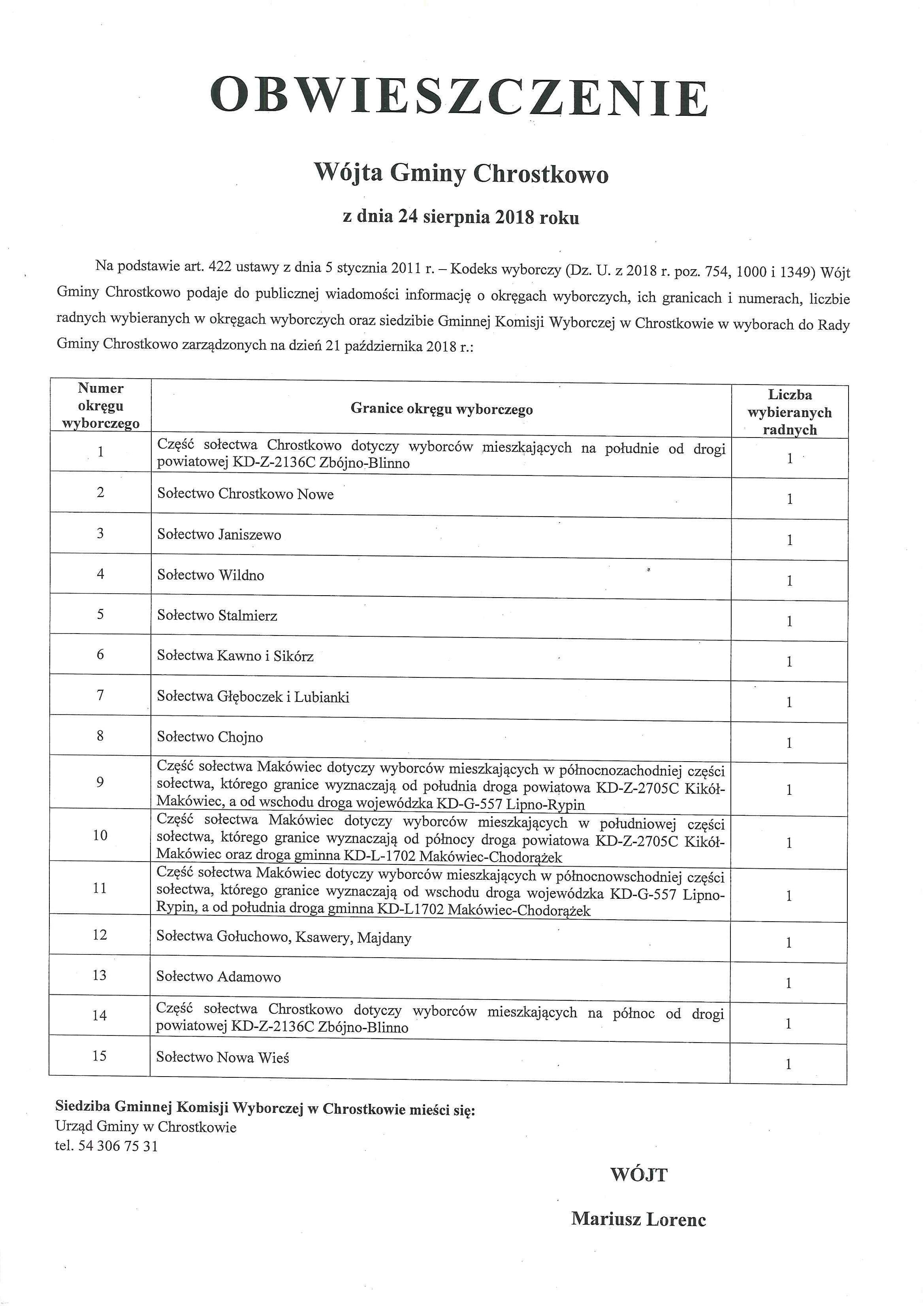 OBWIESZCZENIE

Wójta Gminy Chrostkowo

z dnia 24 sierpnia 2018 roku

Na podstawie art. 422 ustawy z dnia 5 stycznia 2011 r. – Kodeks wyborczy (Dz. U. z 2018 r. poz. 754, 1000 i 1349) Wójt Gminy Chrostkowo podaje do publicznej wiadomości informację o okręgach wyborczych, ich granicach i numerach, liczbie radnych wybieranych w okręgach wyborczych oraz siedzibie Gminnej Komisji Wyborczej w Chrostkowie w wyborach do Rady Gminy Chrostkowo zarządzonych na dzień 21 października 2018 r.:

| Numer okręgu wyborczego | Granice okręgu wyborczego | Liczba wybieranych radnych |
|---|---|---|
| 1 | Część sołectwa Chrostkowo dotyczy wyborców mieszkających na południe od drogi powiatowej KD-Z-2136C Zbójno-Blinno | 1 |
| 2 | Sołectwo Chrostkowo Nowe | 1 |
| 3 | Sołectwo Janiszewo | 1 |
| 4 | Sołectwo Wildno | 1 |
| 5 | Sołectwo Stalmierz | 1 |
| 6 | Sołectwa Kawno i Sikórz | 1 |
| 7 | Sołectwa Głęboczek i Lubianki | 1 |
| 8 | Sołectwo Chojno | 1 |
| 9 | Część sołectwa Makówiec dotyczy wyborców mieszkających w północnozachodniej części sołectwa, którego granice wyznaczają od południa droga powiatowa KD-Z-2705C Kikół-Makówiec, a od wschodu droga wojewódzka KD-G-557 Lipno-Rypin | 1 |
| 10 | Część sołectwa Makówiec dotyczy wyborców mieszkających w południowej części sołectwa, którego granice wyznaczają od północy droga powiatowa KD-Z-2705C Kikół-Makówiec oraz droga gminna KD-L-1702 Makówiec-Chodorążek | 1 |
| 11 | Część sołectwa Makówiec dotyczy wyborców mieszkających w północnowschodniej części sołectwa, którego granice wyznaczają od wschodu droga wojewódzka KD-G-557 Lipno-Rypin, a od południa droga gminna KD-L1702 Makówiec-Chodorążek | 1 |
| 12 | Sołectwa Gołuchowo, Ksawery, Majdany | 1 |
| 13 | Sołectwo Adamowo | 1 |
| 14 | Część sołectwa Chrostkowo dotyczy wyborców mieszkających na północ od drogi powiatowej KD-Z-2136C Zbójno-Blinno | 1 |
| 15 | Sołectwo Nowa Wieś | 1 |

Siedziba Gminnej Komisji Wyborczej w Chrostkowie mieści się:
Urząd Gminy w Chrostkowie
tel. 54 306 75 31

WÓJT

Mariusz Lorenc